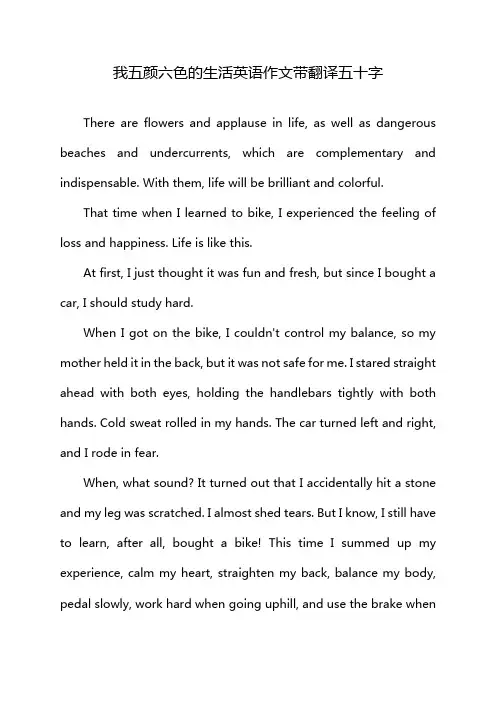 我五颜六色的生活英语作文带翻译五十字

There are flowers and applause in life, as well as dangerous beaches and undercurrents, which are complementary and indispensable. With them, life will be brilliant and colorful.

That time when I learned to bike, I experienced the feeling of loss and happiness. Life is like this.

At first, I just thought it was fun and fresh, but since I bought a car, I should study hard.

When I got on the bike, I couldn't control my balance, so my mother held it in the back, but it was not safe for me. I stared straight ahead with both eyes, holding the handlebars tightly with both hands. Cold sweat rolled in my hands. The car turned left and right, and I rode in fear.

When, what sound? It turned out that I accidentally hit a stone and my leg was scratched. I almost shed tears. But I know, I still have to learn, after all, bought a bike! This time I summed up my experience, calm my heart, straighten my back, balance my body, pedal slowly, work hard when going uphill, and use the brake when